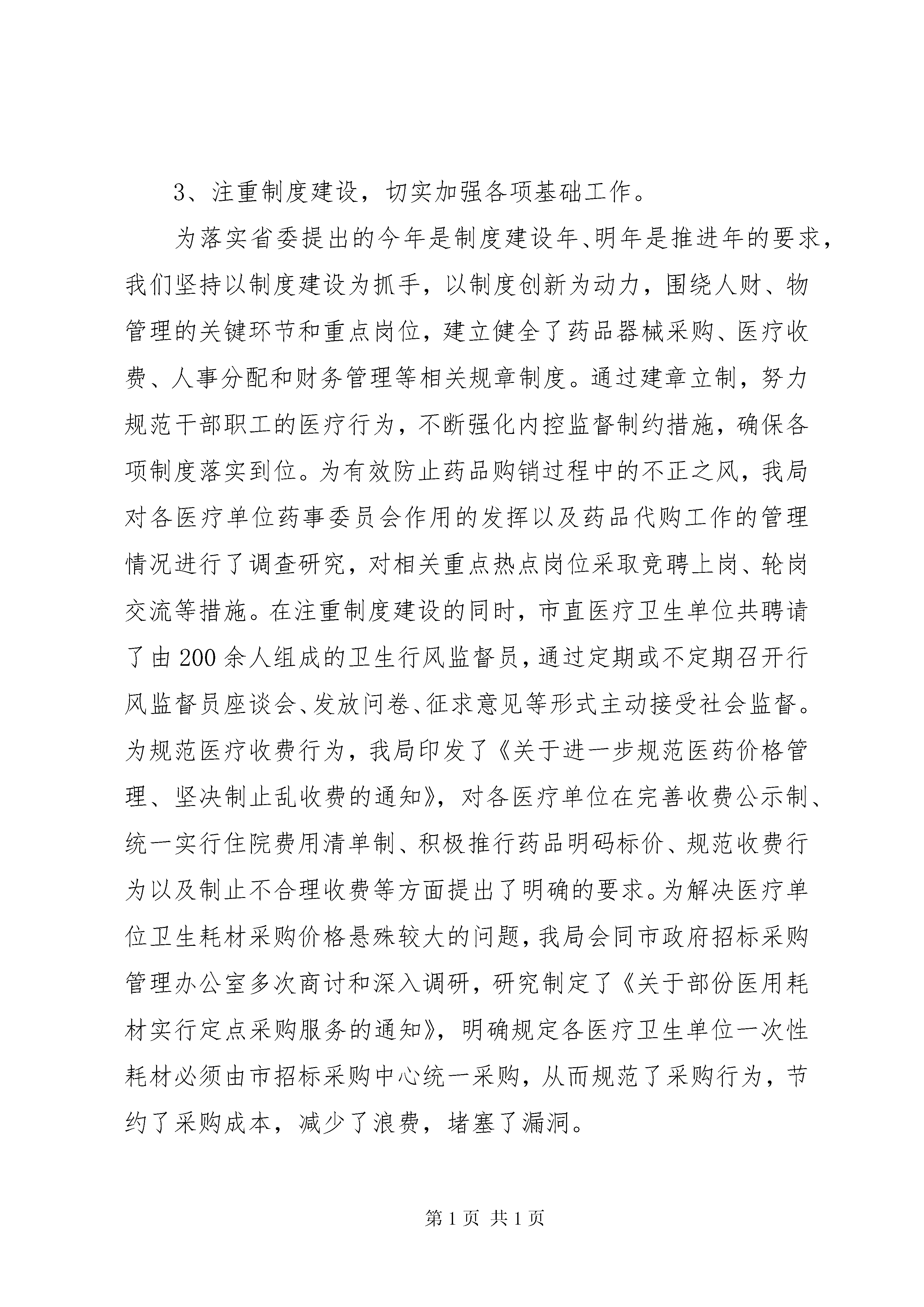 3、注重制度建设，切实加强各项基础工作。

为落实省委提出的今年是制度建设年、明年是推进年的要求，我们坚持以制度建设为抓手，以制度创新为动力，围绕人财、物管理的关键环节和重点岗位，建立健全了药品器械采购、医疗收费、人事分配和财务管理等相关规章制度。通过建章立制，努力规范干部职工的医疗行为，不断强化内控监督制约措施，确保各项制度落实到位。为有效防止药品购销过程中的不正之风，我局对各医疗单位药事委员会作用的发挥以及药品代购工作的管理情况进行了调查研究，对相关重点热点岗位采取竞聘上岗、轮岗交流等措施。在注重制度建设的同时，市直医疗卫生单位共聘请了由200余人组成的卫生行风监督员，通过定期或不定期召开行风监督员座谈会、发放问卷、征求意见等形式主动接受社会监督。为规范医疗收费行为，我局印发了《关于进一步规范医药价格管理、坚决制止乱收费的通知》，对各医疗单位在完善收费公示制、统一实行住院费用清单制、积极推行药品明码标价、规范收费行为以及制止不合理收费等方面提出了明确的要求。为解决医疗单位卫生耗材采购价格悬殊较大的问题，我局会同市政府招标采购管理办公室多次商讨和深入调研，研究制定了《关于部份医用耗材实行定点采购服务的通知》，明确规定各医疗卫生单位一次性耗材必须由市招标采购中心统一采购，从而规范了采购行为，节约了采购成本，减少了浪费，堵塞了漏洞。

第1页 共1页